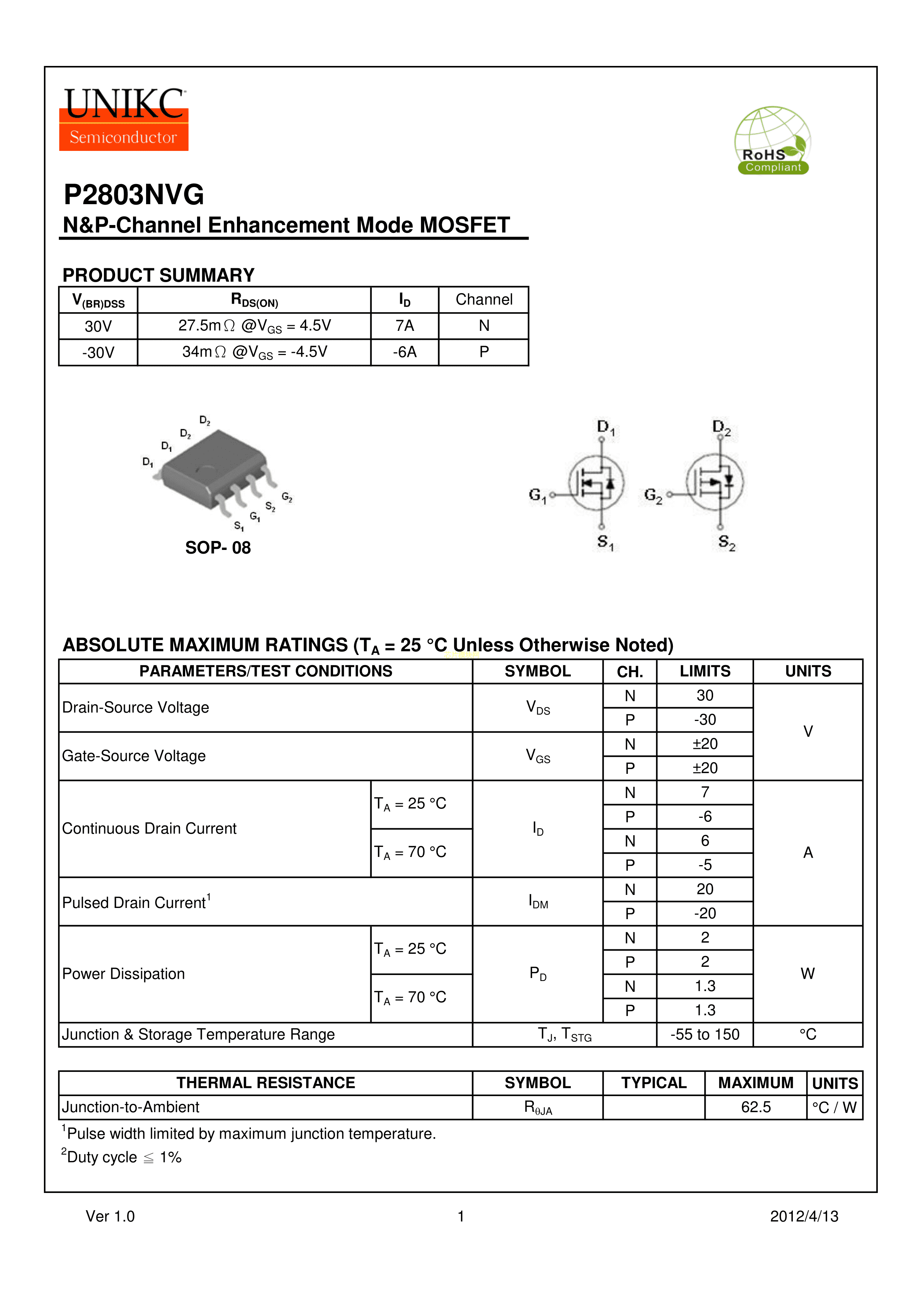 UNIKC
Semiconductor

RoHS
Compliant

P2803NVG
N&P-Channel Enhancement Mode MOSFET

PRODUCT SUMMARY

| $V_{(BR)DSS}$ | $R_{DS(ON)}$ | $I_D$ | Channel |
|---|---|---|---|
| 30V | 27.5mΩ @$V_{GS}$ = 4.5V | 7A | N |
| -30V | 34mΩ @$V_{GS}$ = -4.5V | -6A | P |

$D_2$ $D_2$ $D_1$ $D_1$ $G_2$ $S_2$ $G_1$ $S_1$

SOP- 08

$D_1$ $G_1$ $S_1$ $D_2$ $G_2$ $S_2$

ABSOLUTE MAXIMUM RATINGS ($T_A$ = 25 °C Unless Otherwise Noted)

| PARAMETERS/TEST CONDITIONS | | SYMBOL | CH. | LIMITS | UNITS |
|---|---|---|---|---|---|
| Drain-Source Voltage | | $V_{DS}$ | N | 30 | V |
| | | | P | -30 | |
| Gate-Source Voltage | | $V_{GS}$ | N | ±20 | |
| | | | P | ±20 | |
| Continuous Drain Current | $T_A$ = 25 °C | $I_D$ | N | 7 | A |
| | | | P | -6 | |
| | $T_A$ = 70 °C | | N | 6 | |
| | | | P | -5 | |
| Pulsed Drain Current$^1$ | | $I_{DM}$ | N | 20 | |
| | | | P | -20 | |
| Power Dissipation | $T_A$ = 25 °C | $P_D$ | N | 2 | W |
| | | | P | 2 | |
| | $T_A$ = 70 °C | | N | 1.3 | |
| | | | P | 1.3 | |
| Junction & Storage Temperature Range | | $T_J$, $T_{STG}$ | | -55 to 150 | °C |

| THERMAL RESISTANCE | SYMBOL | TYPICAL | MAXIMUM | UNITS |
|---|---|---|---|---|
| Junction-to-Ambient | $R_{\theta JA}$ | | 62.5 | °C / W |

$^1$Pulse width limited by maximum junction temperature.
$^2$Duty cycle ≦ 1%

Ver 1.0 1 2012/4/13